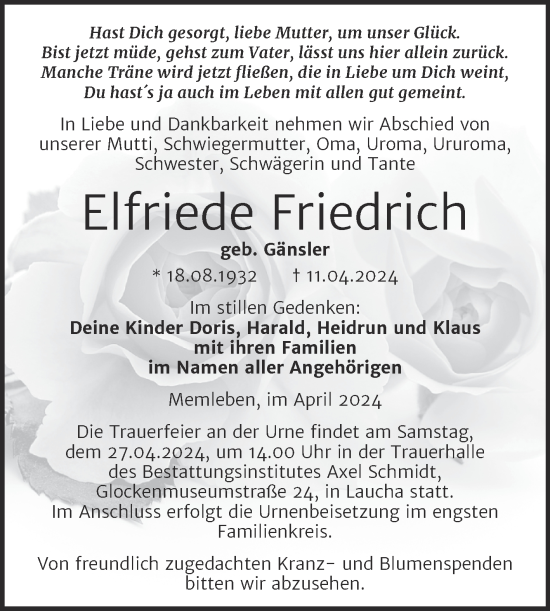 Hast Dich gesorgt, liebe Mutter, um unser Glück.
Bist jetzt müde, gehst zum Vater, lässt uns hier allein zurück.
Manche Träne wird jetzt fließen, die in Liebe um Dich weint,
Du hast´s ja auch im Leben mit allen gut gemeint.

In Liebe und Dankbarkeit nehmen wir Abschied von unserer Mutti, Schwiegermutter, Oma, Uroma, Ururoma, Schwester, Schwägerin und Tante

Elfriede Friedrich

geb. Gänsler

* 18.08.1932 † 11.04.2024

Im stillen Gedenken:
Deine Kinder Doris, Harald, Heidrun und Klaus
mit ihren Familien
im Namen aller Angehörigen

Memleben, im April 2024

Die Trauerfeier an der Urne findet am Samstag, dem 27.04.2024, um 14.00 Uhr in der Trauerhalle des Bestattungsinstitutes Axel Schmidt, Glockenmuseumstraße 24, in Laucha statt.
Im Anschluss erfolgt die Urnenbeisetzung im engsten Familienkreis.

Von freundlich zugedachten Kranz- und Blumenspenden bitten wir abzusehen.